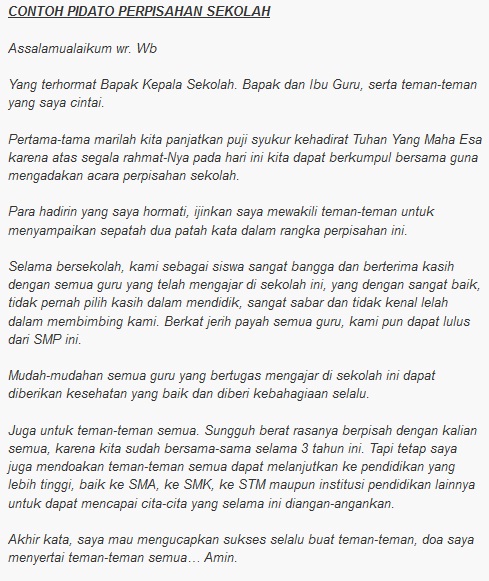 CONTOH PIDATO PERPISAHAN SEKOLAH

Assalamualaikum wr. Wb

Yang terhormat Bapak Kepala Sekolah. Bapak dan Ibu Guru, serta teman-teman yang saya cintai.

Pertama-tama marilah kita panjatkan puji syukur kehadirat Tuhan Yang Maha Esa karena atas segala rahmat-Nya pada hari ini kita dapat berkumpul bersama guna mengadakan acara perpisahan sekolah.

Para hadirin yang saya hormati, ijinkan saya mewakili teman-teman untuk menyampaikan sepatah dua patah kata dalam rangka perpisahan ini.

Selama bersekolah, kami sebagai siswa sangat bangga dan berterima kasih dengan semua guru yang telah mengajar di sekolah ini, yang dengan sangat baik, tidak pernah pilih kasih dalam mendidik, sangat sabar dan tidak kenal lelah dalam membimbing kami. Berkat jerih payah semua guru, kami pun dapat lulus dari SMP ini.

Mudah-mudahan semua guru yang bertugas mengajar di sekolah ini dapat diberikan kesehatan yang baik dan diberi kebahagiaan selalu.

Juga untuk teman-teman semua. Sungguh berat rasanya berpisah dengan kalian semua, karena kita sudah bersama-sama selama 3 tahun ini. Tapi tetap saya juga mendoakan teman-teman semua dapat melanjutkan ke pendidikan yang lebih tinggi, baik ke SMA, ke SMK, ke STM maupun institusi pendidikan lainnya untuk dapat mencapai cita-cita yang selama ini diangan-angankan.

Akhir kata, saya mau mengucapkan sukses selalu buat teman-teman, doa saya menyertai teman-teman semua… Amin.